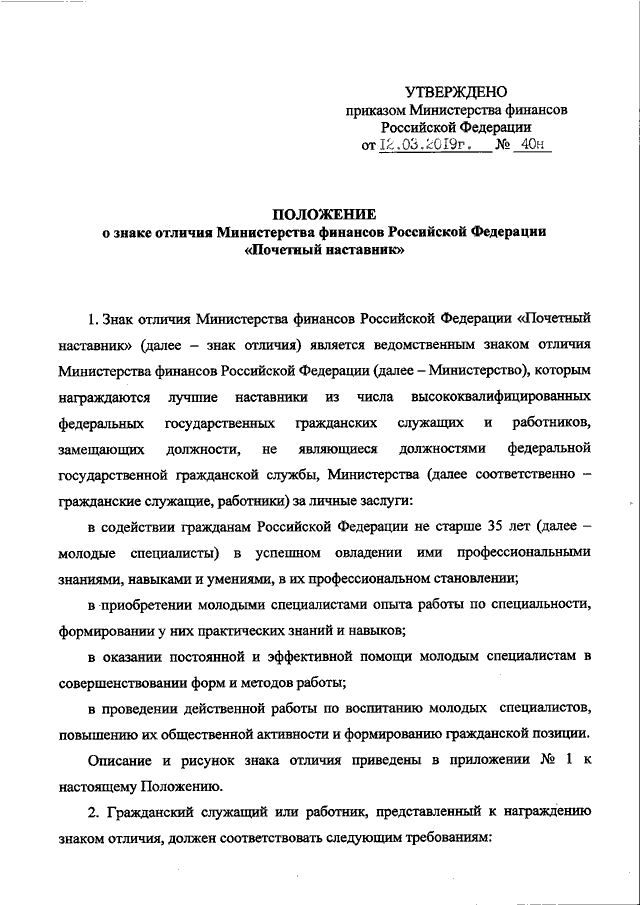 УТВЕРЖДЕНО
приказом Министерства финансов
Российской Федерации
от 12.03.2019г. № 40н

ПОЛОЖЕНИЕ
о знаке отличия Министерства финансов Российской Федерации «Почетный наставник»

1. Знак отличия Министерства финансов Российской Федерации «Почетный наставник» (далее – знак отличия) является ведомственным знаком отличия Министерства финансов Российской Федерации (далее – Министерство), которым награждаются лучшие наставники из числа высококвалифицированных федеральных государственных гражданских служащих и работников, замещающих должности, не являющиеся должностями федеральной государственной гражданской службы, Министерства (далее соответственно – гражданские служащие, работники) за личные заслуги:

в содействии гражданам Российской Федерации не старше 35 лет (далее – молодые специалисты) в успешном овладении ими профессиональными знаниями, навыками и умениями, в их профессиональном становлении;

в приобретении молодыми специалистами опыта работы по специальности, формировании у них практических знаний и навыков;

в оказании постоянной и эффективной помощи молодым специалистам в совершенствовании форм и методов работы;

в проведении действенной работы по воспитанию молодых специалистов, повышению их общественной активности и формированию гражданской позиции.

Описание и рисунок знака отличия приведены в приложении № 1 к настоящему Положению.

2. Гражданский служащий или работник, представленный к награждению знаком отличия, должен соответствовать следующим требованиям: